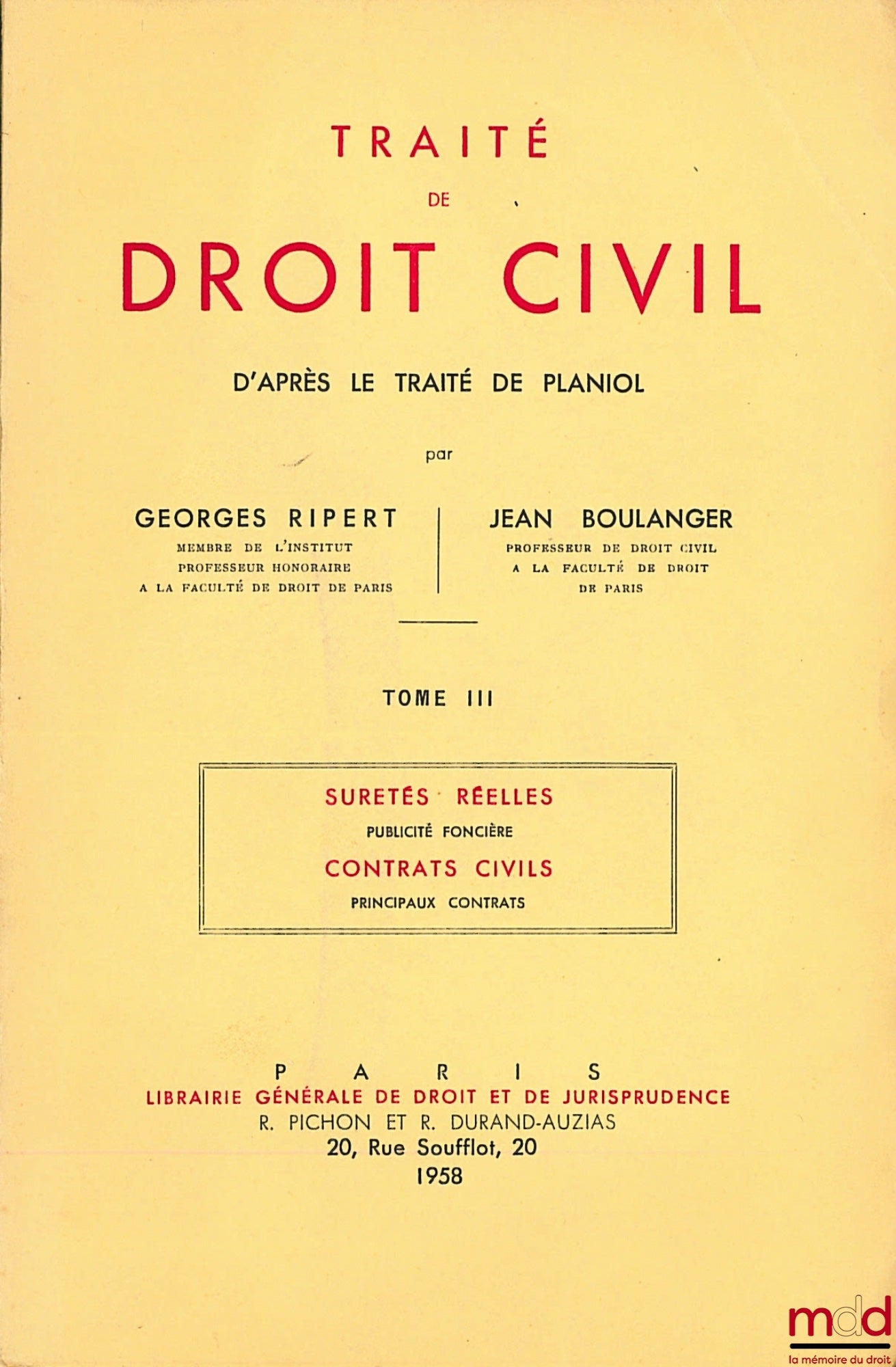 TRAITÉ
DE
DROIT CIVIL

D'APRÈS LE TRAITÉ DE PLANIOL

par

GEORGES RIPERT
MEMBRE DE L'INSTITUT
PROFESSEUR HONORAIRE
A LA FACULTÉ DE DROIT DE PARIS

JEAN BOULANGER
PROFESSEUR DE DROIT CIVIL
A LA FACULTÉ DE DROIT
DE PARIS

TOME III

SURETÉS RÉELLES
PUBLICITÉ FONCIÈRE
CONTRATS CIVILS
PRINCIPAUX CONTRATS

PARIS
LIBRAIRIE GÉNÉRALE DE DROIT ET DE JURISPRUDENCE
R. PICHON ET R. DURAND-AUZIAS
20, Rue Soufflot, 20
1958

mdd
la mémoire du droit